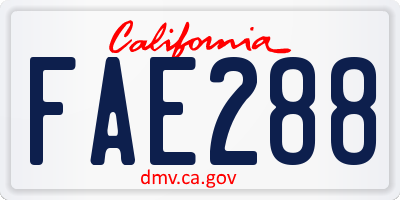 California

FAE288

dmv.ca.gov